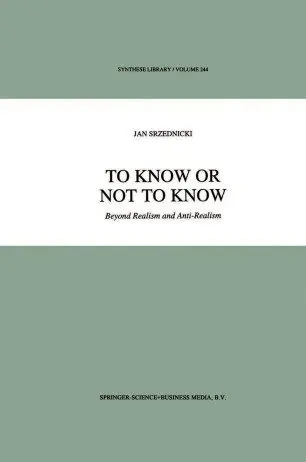 SYNTHESE LIBRARY / VOLUME 244

JAN SRZEDNICKI

TO KNOW OR NOT TO KNOW

Beyond Realism and Anti-Realism

SPRINGER-SCIENCE+BUSINESS MEDIA, B.V.